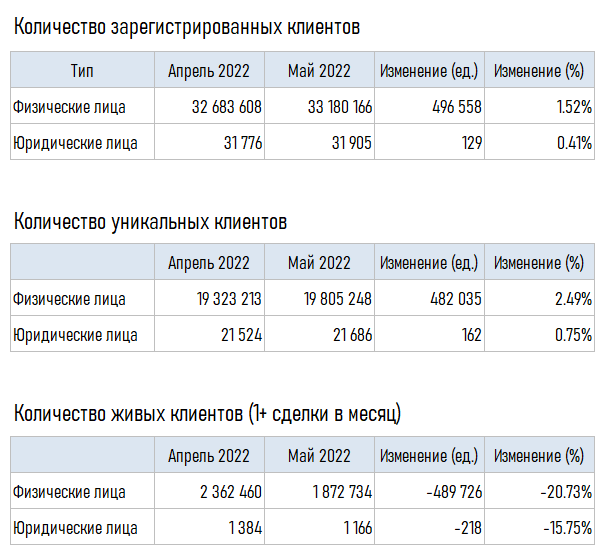 Количество зарегистрированных клиентов

| Тип | Апрель 2022 | Май 2022 | Изменение (ед.) | Изменение (%) |
|---|---|---|---|---|
| Физические лица | 32 683 608 | 33 180 166 | 496 558 | 1.52% |
| Юридические лица | 31 776 | 31 905 | 129 | 0.41% |

Количество уникальных клиентов

| | Апрель 2022 | Май 2022 | Изменение (ед.) | Изменение (%) |
|---|---|---|---|---|
| Физические лица | 19 323 213 | 19 805 248 | 482 035 | 2.49% |
| Юридические лица | 21 524 | 21 686 | 162 | 0.75% |

Количество живых клиентов (1+ сделки в месяц)

| | Апрель 2022 | Май 2022 | Изменение (ед.) | Изменение (%) |
|---|---|---|---|---|
| Физические лица | 2 362 460 | 1 872 734 | -489 726 | -20.73% |
| Юридические лица | 1 384 | 1 166 | -218 | -15.75% |